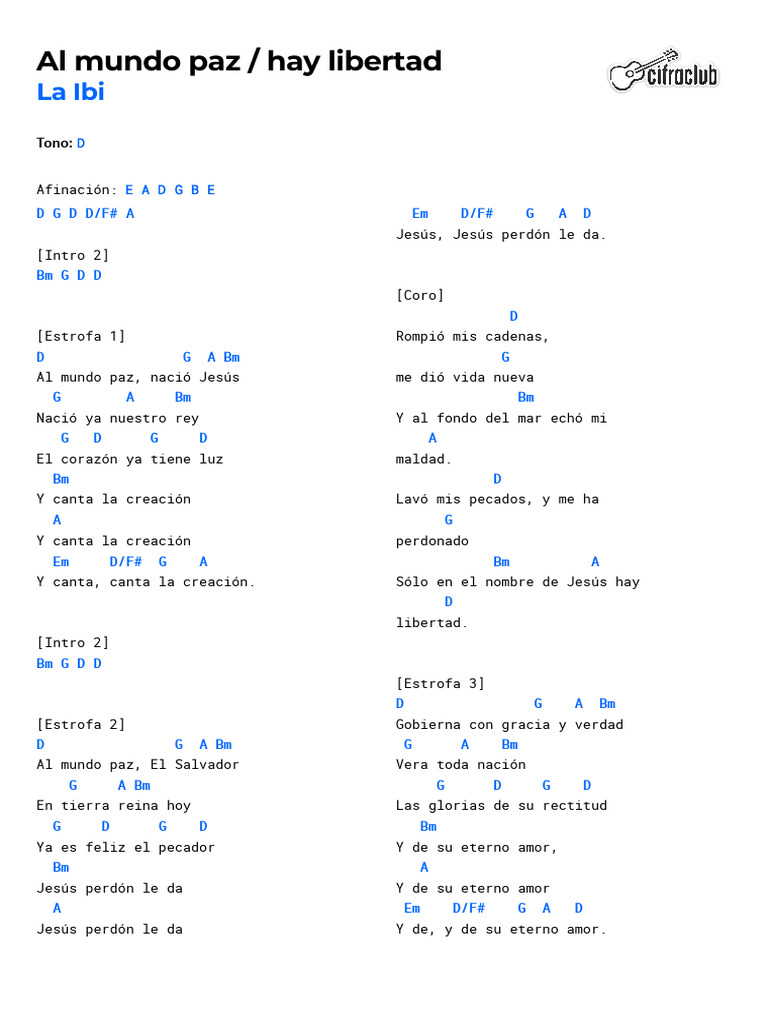 Al mundo paz / hay libertad
La Ibi

cifraclub

Tono: D

Afinación: E A D G B E
D G D D/F# A

[Intro 2]
Bm G D D

[Estrofa 1]
D G A Bm
Al mundo paz, nació Jesús
G A Bm
Nació ya nuestro rey
G D G D
El corazón ya tiene luz
Bm
Y canta la creación
A
Y canta la creación
Em D/F# G A
Y canta, canta la creación.

[Intro 2]
Bm G D D

[Estrofa 2]
D G A Bm
Al mundo paz, El Salvador
G A Bm
En tierra reina hoy
G D G D
Ya es feliz el pecador
Bm
Jesús perdón le da
A
Jesús perdón le da

Em D/F# G A D
Jesús, Jesús perdón le da.

[Coro]
D
Rompió mis cadenas,
G
me dió vida nueva
Bm
Y al fondo del mar echó mi
A
maldad.
D
Lavó mis pecados, y me ha
G
perdonado
Bm A
Sólo en el nombre de Jesús hay
D
libertad.

[Estrofa 3]
D G A Bm
Gobierna con gracia y verdad
G A Bm
Vera toda nación
G D G D
Las glorias de su rectitud
Bm
Y de su eterno amor,
A
Y de su eterno amor
Em D/F# G A D
Y de, y de su eterno amor.